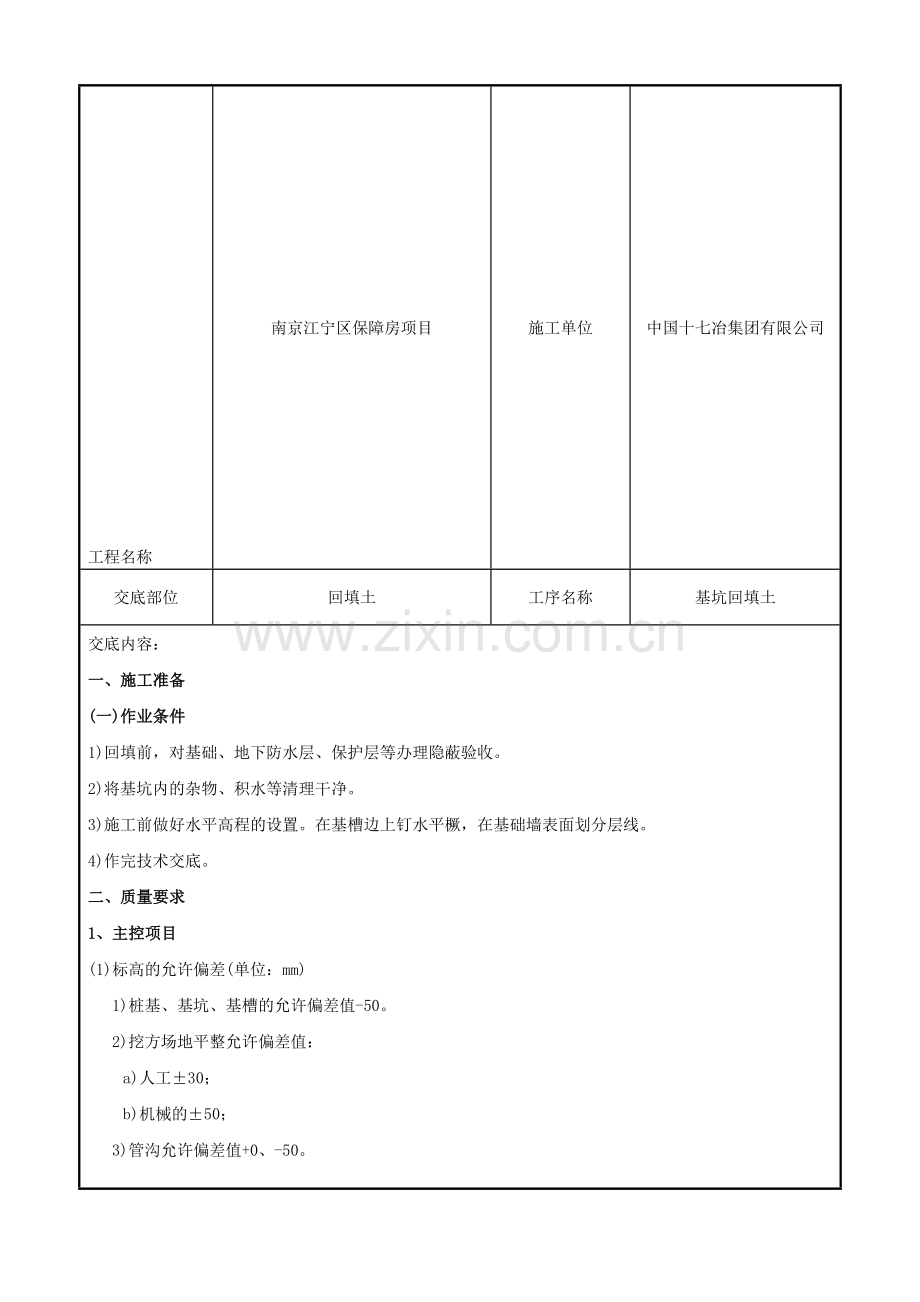 | 工程名称 | 南京江宁区保障房项目 | 施工单位 | 中国十七冶集团有限公司 |
|---|---|---|---|
| 交底部位 | 回填土 | 工序名称 | 基坑回填土 |

交底内容：

一、施工准备

(一)作业条件

1)回填前，对基础、地下防水层、保护层等办理隐蔽验收。

2)将基坑内的杂物、积水等清理干净。

3)施工前做好水平高程的设置。在基槽边上钉水平橛，在基础墙表面划分层线。

4)作完技术交底。

二、质量要求

1、主控项目

(1)标高的允许偏差(单位：mm)

1)桩基、基坑、基槽的允许偏差值-50。

2)挖方场地平整允许偏差值：

a)人工±30;

b)机械的±50;

3)管沟允许偏差值+0、-50。

www.zixin.com.cn